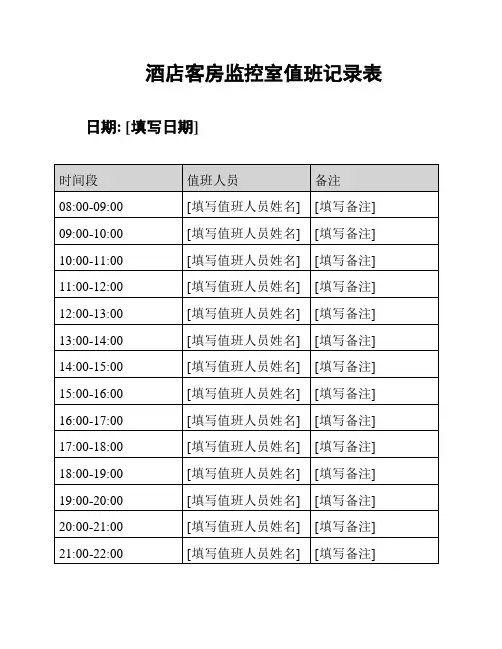 酒店客房监控室值班记录表

日期: [填写日期]

| 时间段 | 值班人员 | 备注 |
|---|---|---|
| 08:00-09:00 | [填写值班人员姓名] | [填写备注] |
| 09:00-10:00 | [填写值班人员姓名] | [填写备注] |
| 10:00-11:00 | [填写值班人员姓名] | [填写备注] |
| 11:00-12:00 | [填写值班人员姓名] | [填写备注] |
| 12:00-13:00 | [填写值班人员姓名] | [填写备注] |
| 13:00-14:00 | [填写值班人员姓名] | [填写备注] |
| 14:00-15:00 | [填写值班人员姓名] | [填写备注] |
| 15:00-16:00 | [填写值班人员姓名] | [填写备注] |
| 16:00-17:00 | [填写值班人员姓名] | [填写备注] |
| 17:00-18:00 | [填写值班人员姓名] | [填写备注] |
| 18:00-19:00 | [填写值班人员姓名] | [填写备注] |
| 19:00-20:00 | [填写值班人员姓名] | [填写备注] |
| 20:00-21:00 | [填写值班人员姓名] | [填写备注] |
| 21:00-22:00 | [填写值班人员姓名] | [填写备注] |